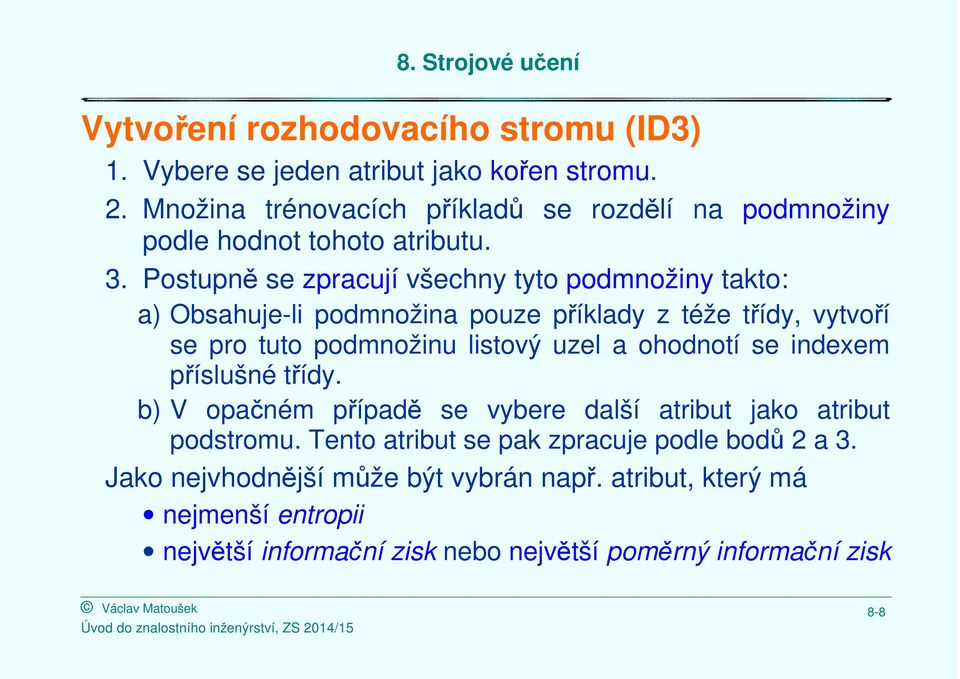 8. Strojové učení

Vytvoření rozhodovacího stromu (ID3)

1. Vybere se jeden atribut jako kořen stromu.
2. Množina trénovacích příkladů se rozdělí na podmnožiny podle hodnot tohoto atributu.
3. Postupně se zpracují všechny tyto podmnožiny takto:
a) Obsahuje-li podmnožina pouze příklady z téže třídy, vytvoří se pro tuto podmnožinu listový uzel a ohodnotí se indexem příslušné třídy.
b) V opačném případě se vybere další atribut jako atribut podstromu. Tento atribut se pak zpracuje podle bodů 2 a 3.

Jako nejvhodnější může být vybrán např. atribut, který má
• nejmenší entropii
• největší informační zisk nebo největší poměrný informační zisk

© Václav Matoušek
Úvod do znalostního inženýrství, ZS 2014/15

8-8